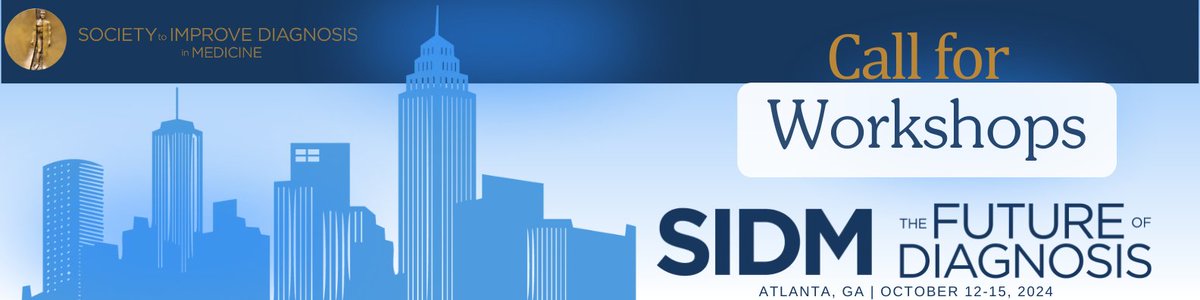 SOCIETY to IMPROVE DIAGNOSIS in MEDICINE

Call for Workshops

SIDM THE FUTURE OF DIAGNOSIS

ATLANTA, GA | OCTOBER 12-15, 2024